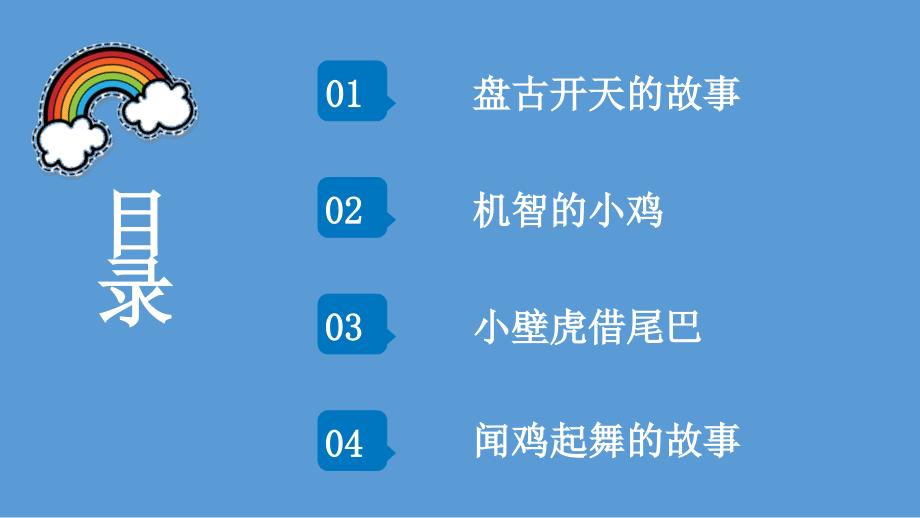 目录

01 盘古开天的故事

02 机智的小鸡

03 小壁虎借尾巴

04 闻鸡起舞的故事